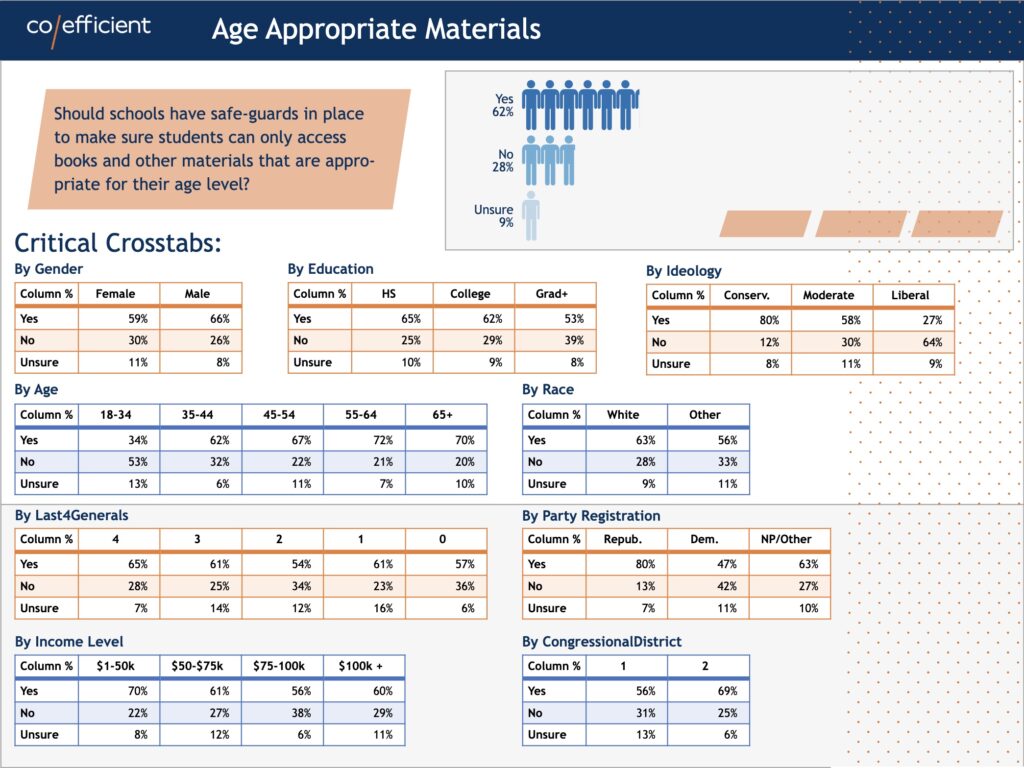 co/efficient

Age Appropriate Materials

Should schools have safe-guards in place to make sure students can only access books and other materials that are appropriate for their age level?

Yes
62%

No
28%

Unsure
9%

Critical Crosstabs:

By Gender

| Column % | Female | Male |
|---|---|---|
| Yes | 59% | 66% |
| No | 30% | 26% |
| Unsure | 11% | 8% |

By Education

| Column % | HS | College | Grad+ |
|---|---|---|---|
| Yes | 65% | 62% | 53% |
| No | 25% | 29% | 39% |
| Unsure | 10% | 9% | 8% |

By Ideology

| Column % | Conserv. | Moderate | Liberal |
|---|---|---|---|
| Yes | 80% | 58% | 27% |
| No | 12% | 30% | 64% |
| Unsure | 8% | 11% | 9% |

By Age

| Column % | 18-34 | 35-44 | 45-54 | 55-64 | 65+ |
|---|---|---|---|---|---|
| Yes | 34% | 62% | 67% | 72% | 70% |
| No | 53% | 32% | 22% | 21% | 20% |
| Unsure | 13% | 6% | 11% | 7% | 10% |

By Race

| Column % | White | Other |
|---|---|---|
| Yes | 63% | 56% |
| No | 28% | 33% |
| Unsure | 9% | 11% |

By Last4Generals

| Column % | 4 | 3 | 2 | 1 | 0 |
|---|---|---|---|---|---|
| Yes | 65% | 61% | 54% | 61% | 57% |
| No | 28% | 25% | 34% | 23% | 36% |
| Unsure | 7% | 14% | 12% | 16% | 6% |

By Party Registration

| Column % | Repub. | Dem. | NP/Other |
|---|---|---|---|
| Yes | 80% | 47% | 63% |
| No | 13% | 42% | 27% |
| Unsure | 7% | 11% | 10% |

By Income Level

| Column % | $1-50k | $50-$75k | $75-100k | $100k + |
|---|---|---|---|---|
| Yes | 70% | 61% | 56% | 60% |
| No | 22% | 27% | 38% | 29% |
| Unsure | 8% | 12% | 6% | 11% |

By CongressionalDistrict

| Column % | 1 | 2 |
|---|---|---|
| Yes | 56% | 69% |
| No | 31% | 25% |
| Unsure | 13% | 6% |